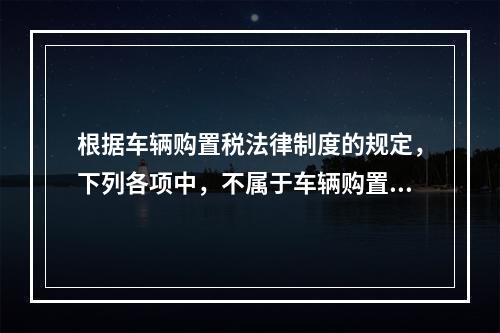 根据车辆购置税法律制度的规定，下列各项中，不属于车辆购置...